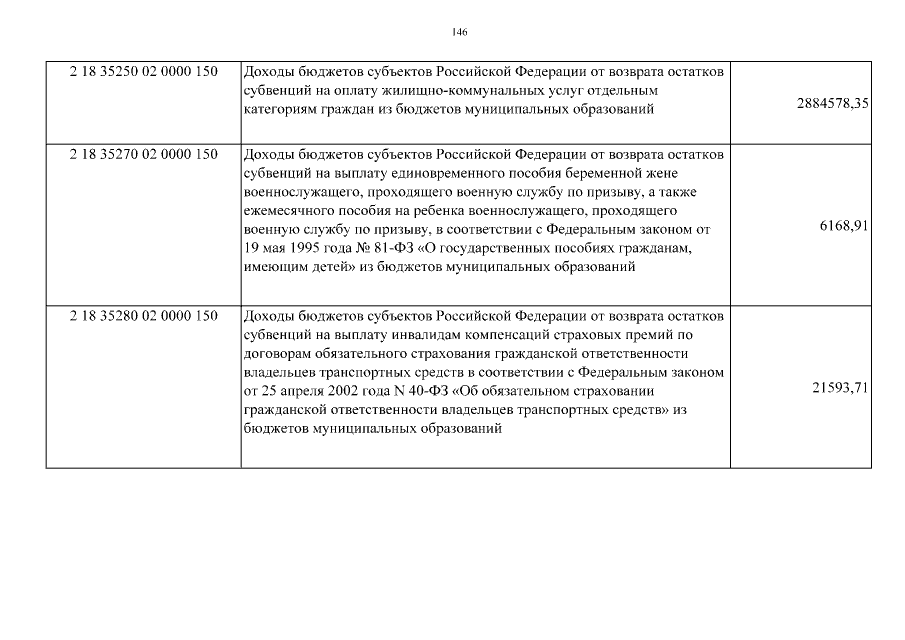 146

| | | |
|---|---|---|
| 2 18 35250 02 0000 150 | Доходы бюджетов субъектов Российской Федерации от возврата остатков субвенций на оплату жилищно-коммунальных услуг отдельным категориям граждан из бюджетов муниципальных образований | 2884578,35 |
| 2 18 35270 02 0000 150 | Доходы бюджетов субъектов Российской Федерации от возврата остатков субвенций на выплату единовременного пособия беременной жене военнослужащего, проходящего военную службу по призыву, а также ежемесячного пособия на ребенка военнослужащего, проходящего военную службу по призыву, в соответствии с Федеральным законом от 19 мая 1995 года № 81-ФЗ «О государственных пособиях гражданам, имеющим детей» из бюджетов муниципальных образований | 6168,91 |
| 2 18 35280 02 0000 150 | Доходы бюджетов субъектов Российской Федерации от возврата остатков субвенций на выплату инвалидам компенсаций страховых премий по договорам обязательного страхования гражданской ответственности владельцев транспортных средств в соответствии с Федеральным законом от 25 апреля 2002 года N 40-ФЗ «Об обязательном страховании гражданской ответственности владельцев транспортных средств» из бюджетов муниципальных образований | 21593,71 |